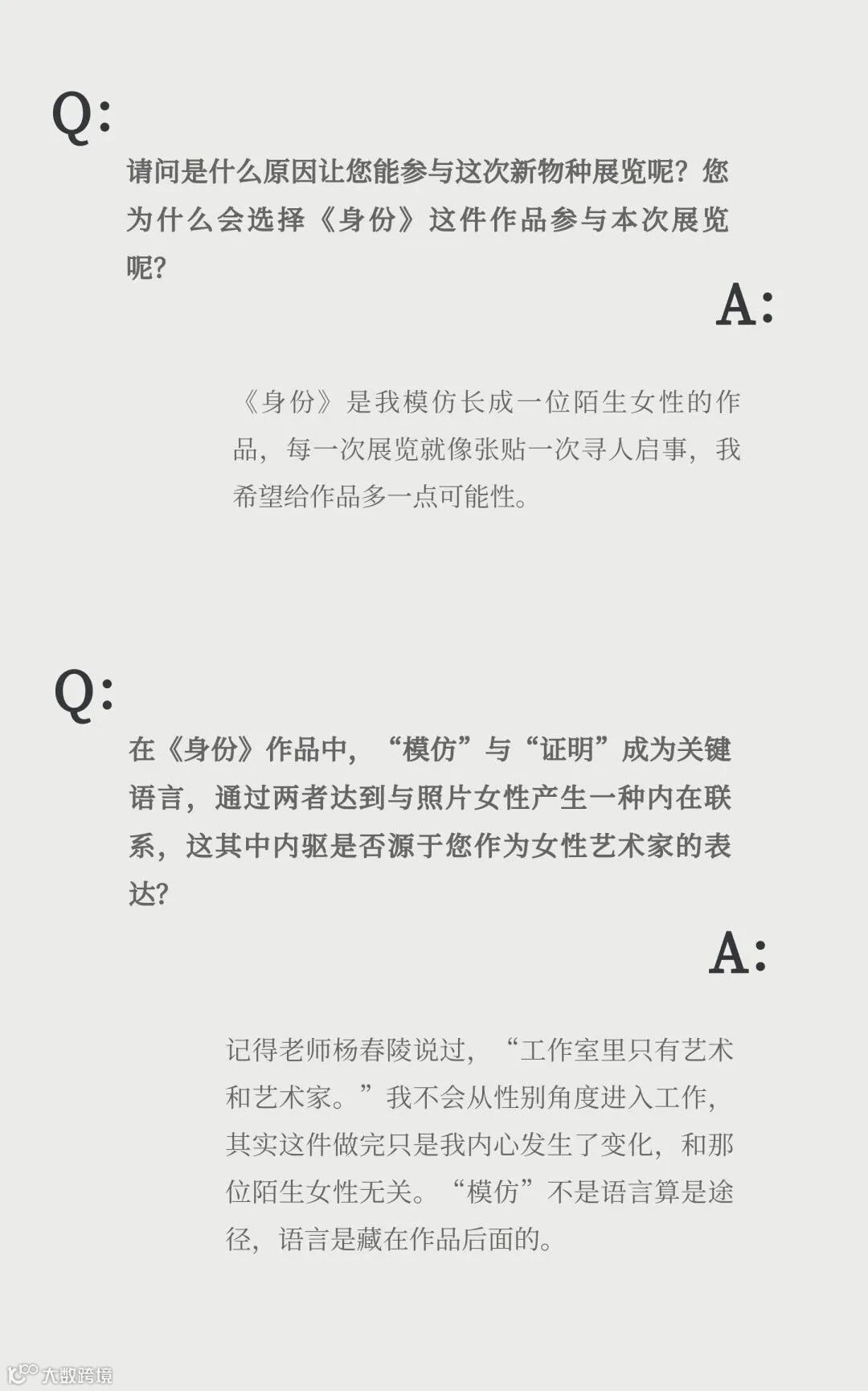 Q:

请问是什么原因让您能参与这次新物种展览呢?您为什么会选择《身份》这件作品参与本次展览呢?

A:

《身份》是我模仿长成一位陌生女性的作品，每一次展览就像张贴一次寻人启事，我希望给作品多一点可能性。

Q:

在《身份》作品中，“模仿”与“证明”成为关键语言，通过两者达到与照片女性产生一种内在联系，这其中内驱是否源于您作为女性艺术家的表达?

A:

记得老师杨春陵说过，“工作室里只有艺术和艺术家。”我不会从性别角度进入工作，其实这件做完只是我内心发生了变化，和那位陌生女性无关。“模仿”不是语言算是途径，语言是藏在作品后面的。

大数跨境